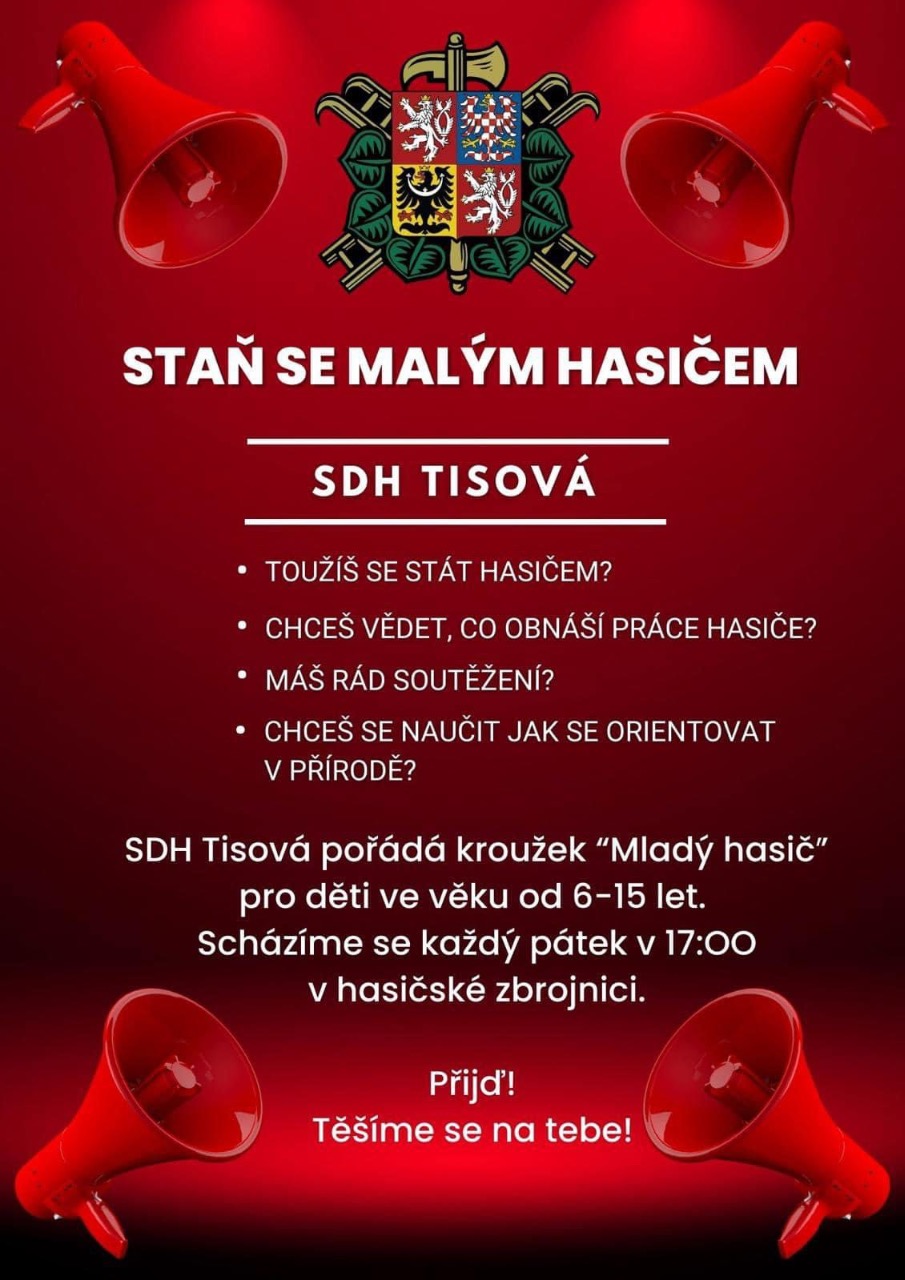 STAŇ SE MALÝM HASIČEM

SDH TISOVÁ

• TOUŽÍŠ SE STÁT HASIČEM?
• CHCEŠ VĚDET, CO OBNÁŠÍ PRÁCE HASIČE?
• MÁŠ RÁD SOUTĚŽENÍ?
• CHCEŠ SE NAUČIT JAK SE ORIENTOVAT V PŘÍRODĚ?

SDH Tisová pořádá kroužek "Mladý hasič" pro děti ve věku od 6-15 let. Scházíme se každý pátek v 17:00 v hasičské zbrojnici.

Přijď!
Těšíme se na tebe!